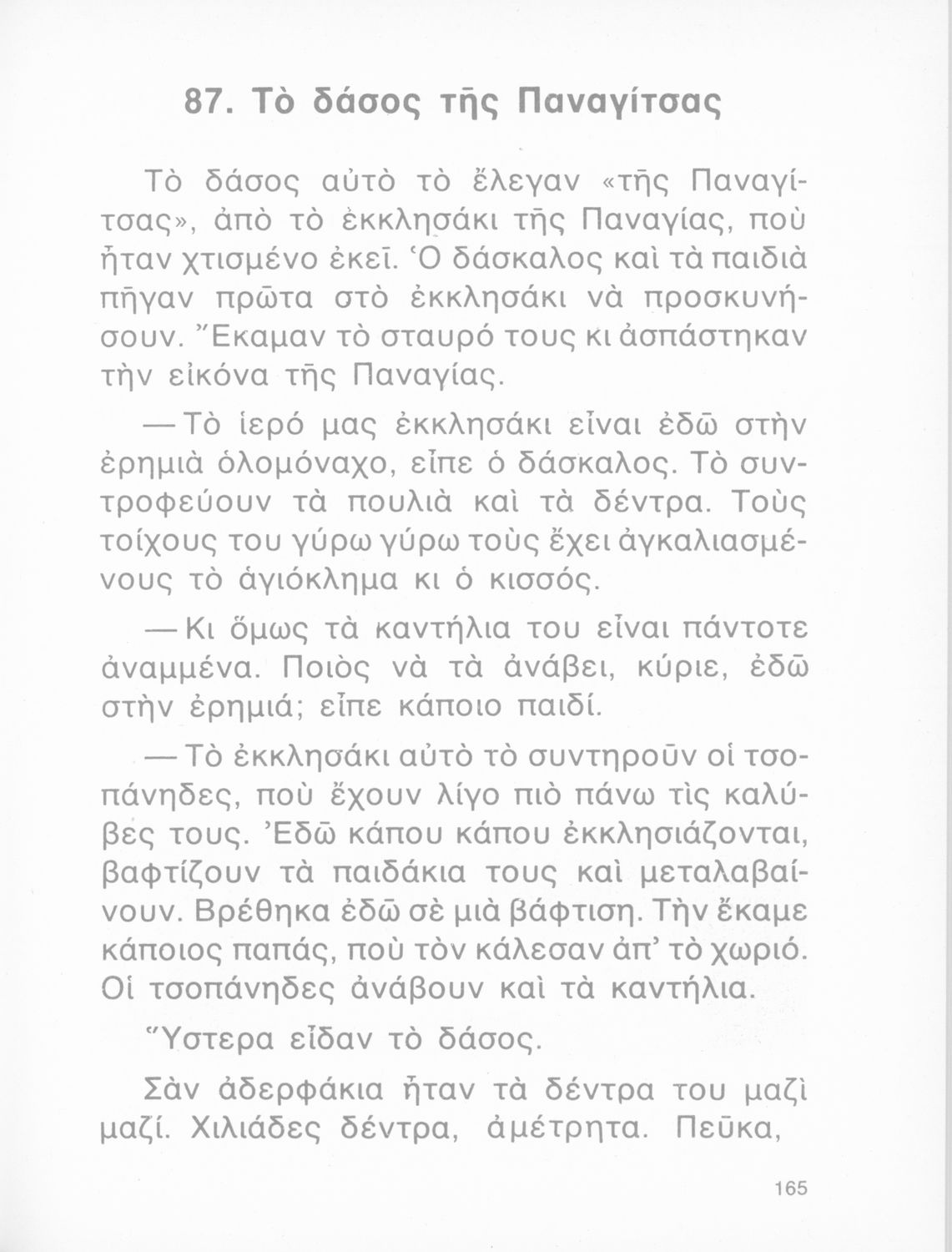 87. Τὸ δάσος τῆς Παναγίτσας

Τὸ δάσος αὐτὸ τὸ ἔλεγαν «τῆς Παναγίτσας», ἀπὸ τὸ ἐκκλησάκι τῆς Παναγίας, ποὺ ἦταν χτισμένο ἐκεῖ. Ὁ δάσκαλος καὶ τὰ παιδιὰ πῆγαν πρῶτα στὸ ἐκκλησάκι νὰ προσκυνήσουν. Ἔκαμαν τὸ σταυρό τους κι ἀσπάστηκαν τὴν εἰκόνα τῆς Παναγίας.

— Τὸ ἱερό μας ἐκκλησάκι εἶναι ἐδῶ στὴν ἐρημιὰ ὁλομόναχο, εἶπε ὁ δάσκαλος. Τὸ συντροφεύουν τὰ πουλιὰ καὶ τὰ δέντρα. Τοὺς τοίχους του γύρω γύρω τοὺς ἔχει ἀγκαλιασμένους τὸ ἁγιόκλημα κι ὁ κισσός.

— Κι ὅμως τὰ καντήλια του εἶναι πάντοτε ἀναμμένα. Ποιὸς νὰ τὰ ἀνάβει, κύριε, ἐδῶ στὴν ἐρημιά; εἶπε κάποιο παιδί.

— Τὸ ἐκκλησάκι αὐτὸ τὸ συντηροῦν οἱ τσοπάνηδες, ποὺ ἔχουν λίγο πιὸ πάνω τὶς καλύβες τους. Ἐδῶ κάπου κάπου ἐκκλησιάζονται, βαφτίζουν τὰ παιδάκια τους καὶ μεταλαβαίνουν. Βρέθηκα ἐδῶ σὲ μιὰ βάφτιση. Τὴν ἔκαμε κάποιος παπάς, ποὺ τὸν κάλεσαν ἀπ' τὸ χωριό. Οἱ τσοπάνηδες ἀνάβουν καὶ τὰ καντήλια.

Ὕστερα εἶδαν τὸ δάσος.

Σὰν ἀδερφάκια ἦταν τὰ δέντρα του μαζὶ μαζί. Χιλιάδες δέντρα, ἀμέτρητα. Πεῦκα,

165